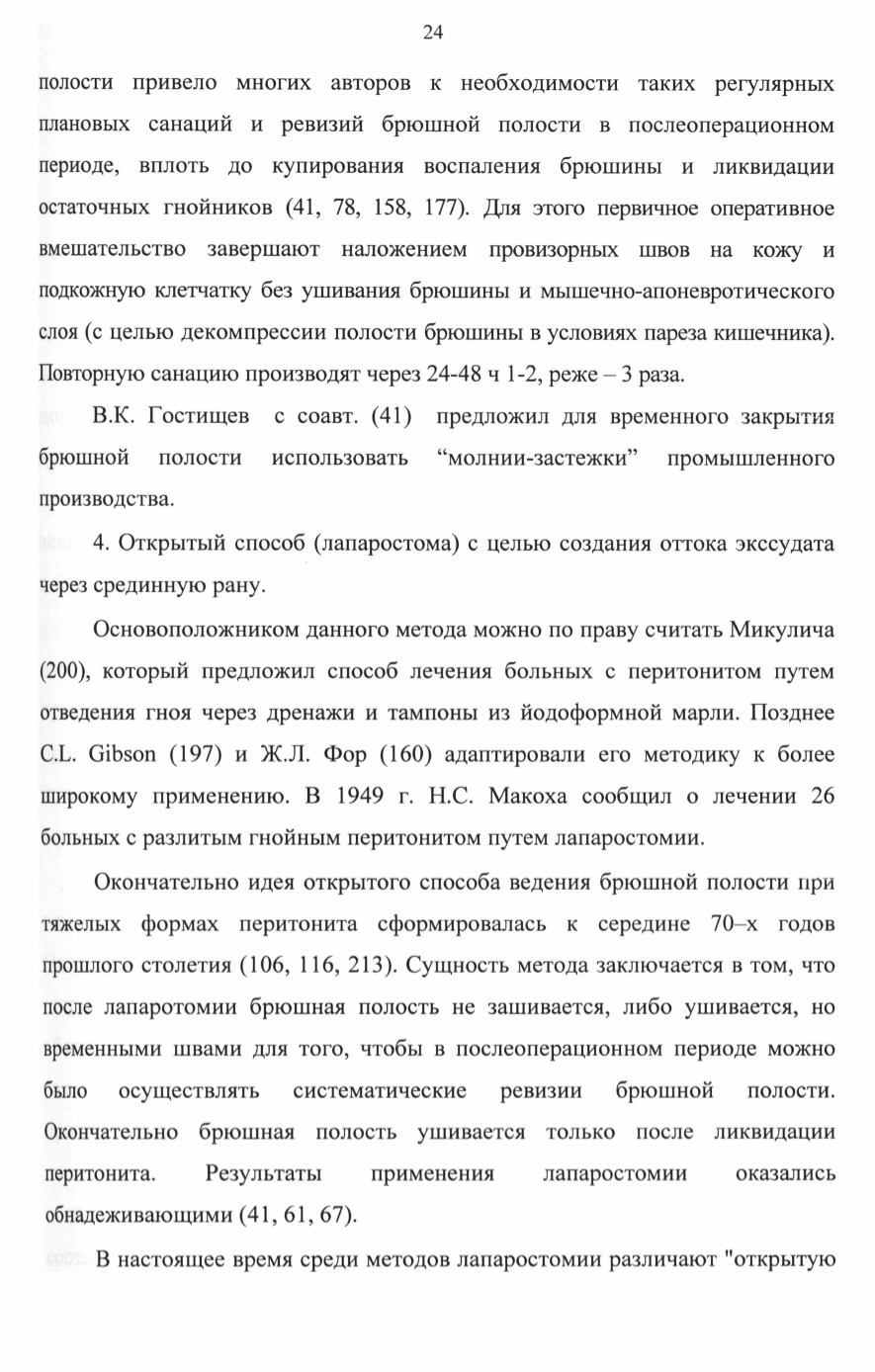 24

полости привело многих авторов к необходимости таких регулярных плановых санаций и ревизий брюшной полости в послеоперационном периоде, вплоть до купирования воспаления брюшины и ликвидации остаточных гнойников (41, 78, 158, 177). Для этого первичное оперативное вмешательство завершают наложением провизорных швов на кожу и подкожную клетчатку без ушивания брюшины и мышечно-апоневротического слоя (с целью декомпрессии полости брюшины в условиях пареза кишечника). Повторную санацию производят через 24-48 ч 1-2, реже – 3 раза.

В.К. Гостищев с соавт. (41) предложил для временного закрытия брюшной полости использовать “молнии-застежки” промышленного производства.

4. Открытый способ (лапаростома) с целью создания оттока экссудата через срединную рану.

Основоположником данного метода можно по праву считать Микулича (200), который предложил способ лечения больных с перитонитом путем отведения гноя через дренажи и тампоны из йодоформной марли. Позднее C.L. Gibson (197) и Ж.Л. Фор (160) адаптировали его методику к более широкому применению. В 1949 г. Н.С. Макоха сообщил о лечении 26 больных с разлитым гнойным перитонитом путем лапаростомии.

Окончательно идея открытого способа ведения брюшной полости при тяжелых формах перитонита сформировалась к середине 70–х годов прошлого столетия (106, 116, 213). Сущность метода заключается в том, что после лапаротомии брюшная полость не зашивается, либо ушивается, но временными швами для того, чтобы в послеоперационном периоде можно было осуществлять систематические ревизии брюшной полости. Окончательно брюшная полость ушивается только после ликвидации перитонита. Результаты применения лапаростомии оказались обнадеживающими (41, 61, 67).

В настоящее время среди методов лапаростомии различают "открытую